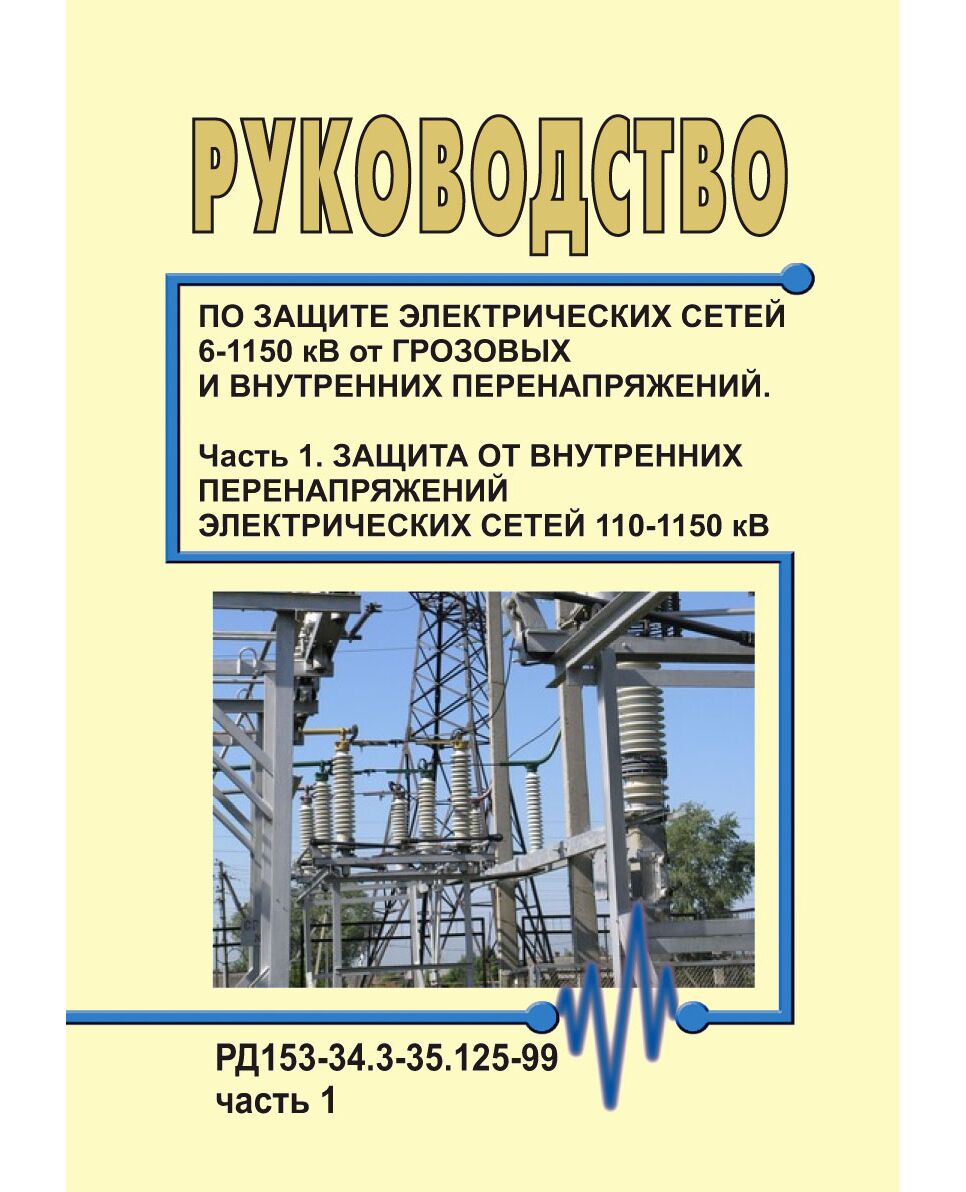 РУКОВОДСТВО

ПО ЗАЩИТЕ ЭЛЕКТРИЧЕСКИХ СЕТЕЙ 6-1150 кВ от ГРОЗОВЫХ И ВНУТРЕННИХ ПЕРЕНАПРЯЖЕНИЙ.

Часть 1. ЗАЩИТА ОТ ВНУТРЕННИХ ПЕРЕНАПРЯЖЕНИЙ ЭЛЕКТРИЧЕСКИХ СЕТЕЙ 110-1150 кВ

РД153-34.3-35.125-99
часть 1